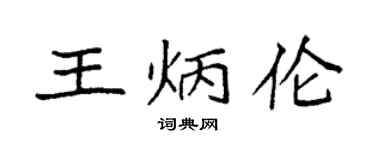 王炳伦

词典网